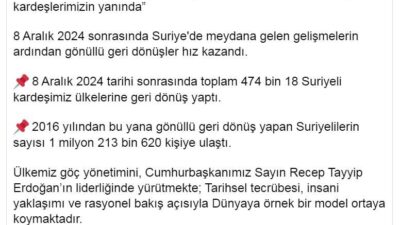 kardeşlerimizin yanında"

8 Aralık 2024 sonrasında Suriye'de meydana gelen gelişmelerin ardından gönüllü geri dönüşler hız kazandı.

📌 8 Aralık 2024 tarihi sonrasında toplam 474 bin 18 Suriyeli kardeşimiz ülkelerine geri dönüş yaptı.

📌 2016 yılından bu yana gönüllü geri dönüş yapan Suriyelilerin sayısı 1 milyon 213 bin 620 kişiye ulaştı.

Ülkemiz göç yönetimini, Cumhurbaşkanımız Sayın Recep Tayyip Erdoğan'ın liderliğinde yürütmekte; Tarihsel tecrübesi, insani yaklaşımı ve rasyonel bakış açısıyla Dünyaya örnek bir model ortaya koymaktadır.